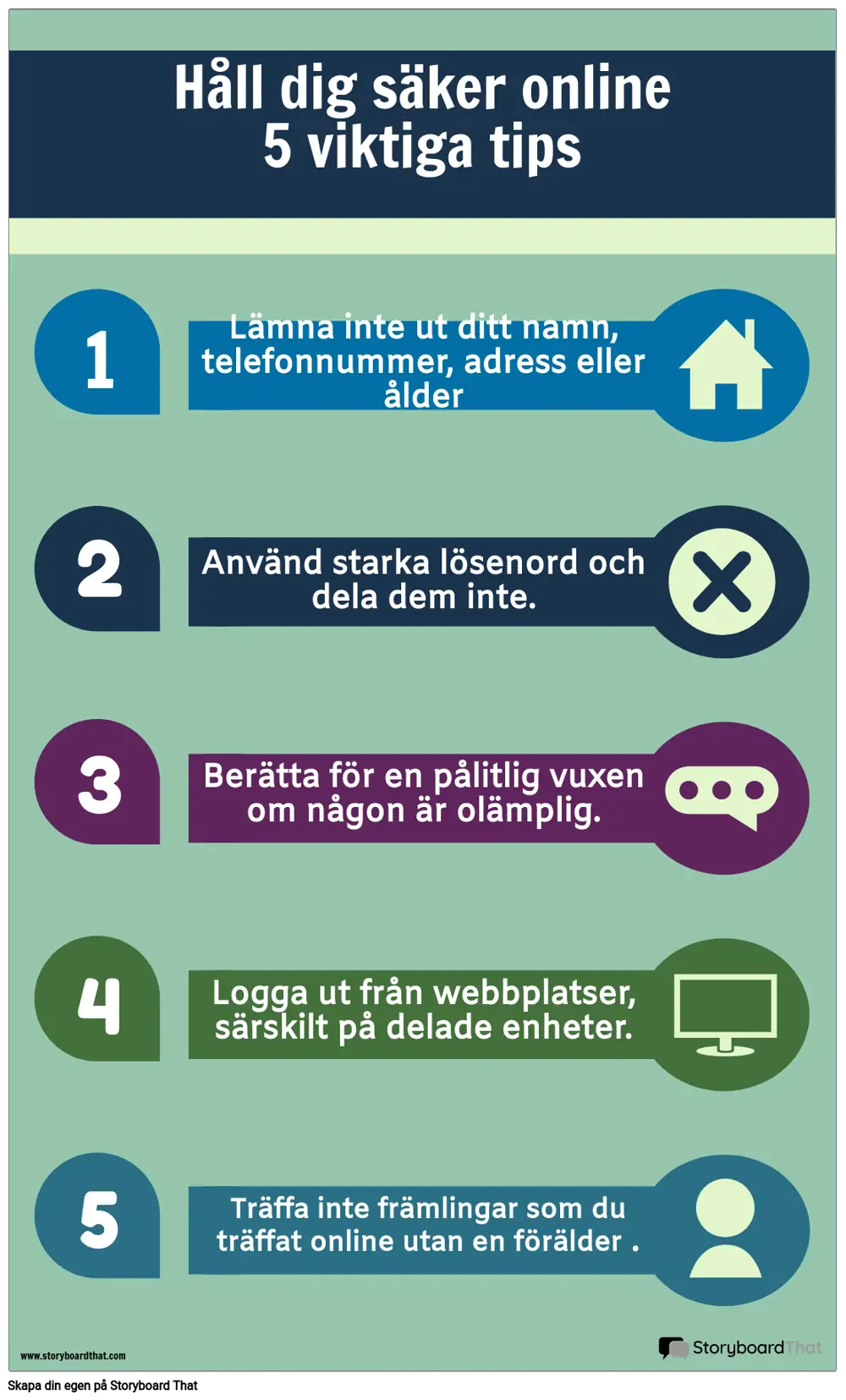 Håll dig säker online
5 viktiga tips

1

Lämna inte ut ditt namn, telefonnummer, adress eller ålder

2

Använd starka lösenord och dela dem inte.

3

Berätta för en pålitlig vuxen om någon är olämplig.

4

Logga ut från webbplatser, särskilt på delade enheter.

5

Träffa inte främlingar som du träffat online utan en förälder .

www.storyboardthat.com

StoryboardThat

Skapa din egen på Storyboard That